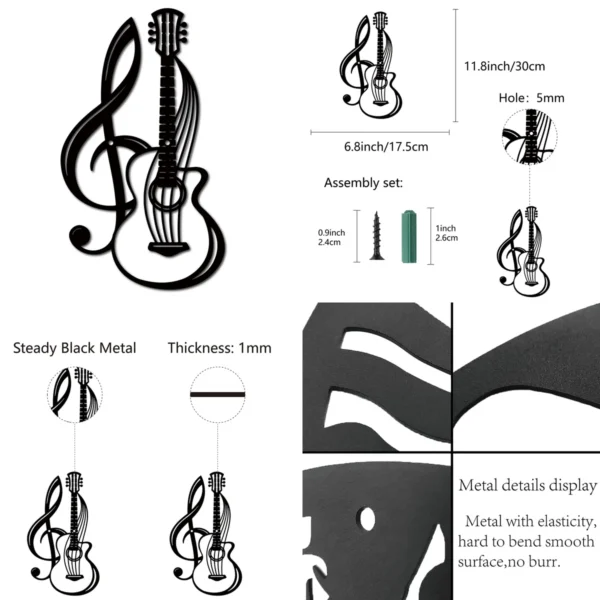 11.8inch/30cm

Hole: 5mm

6.8inch/17.5cm

Assembly set:

0.9inch
2.4cm

1inch
2.6cm

Steady Black Metal

Thickness: 1mm

Metal details display

Metal with elasticity, hard to bend smooth surface,no burr.